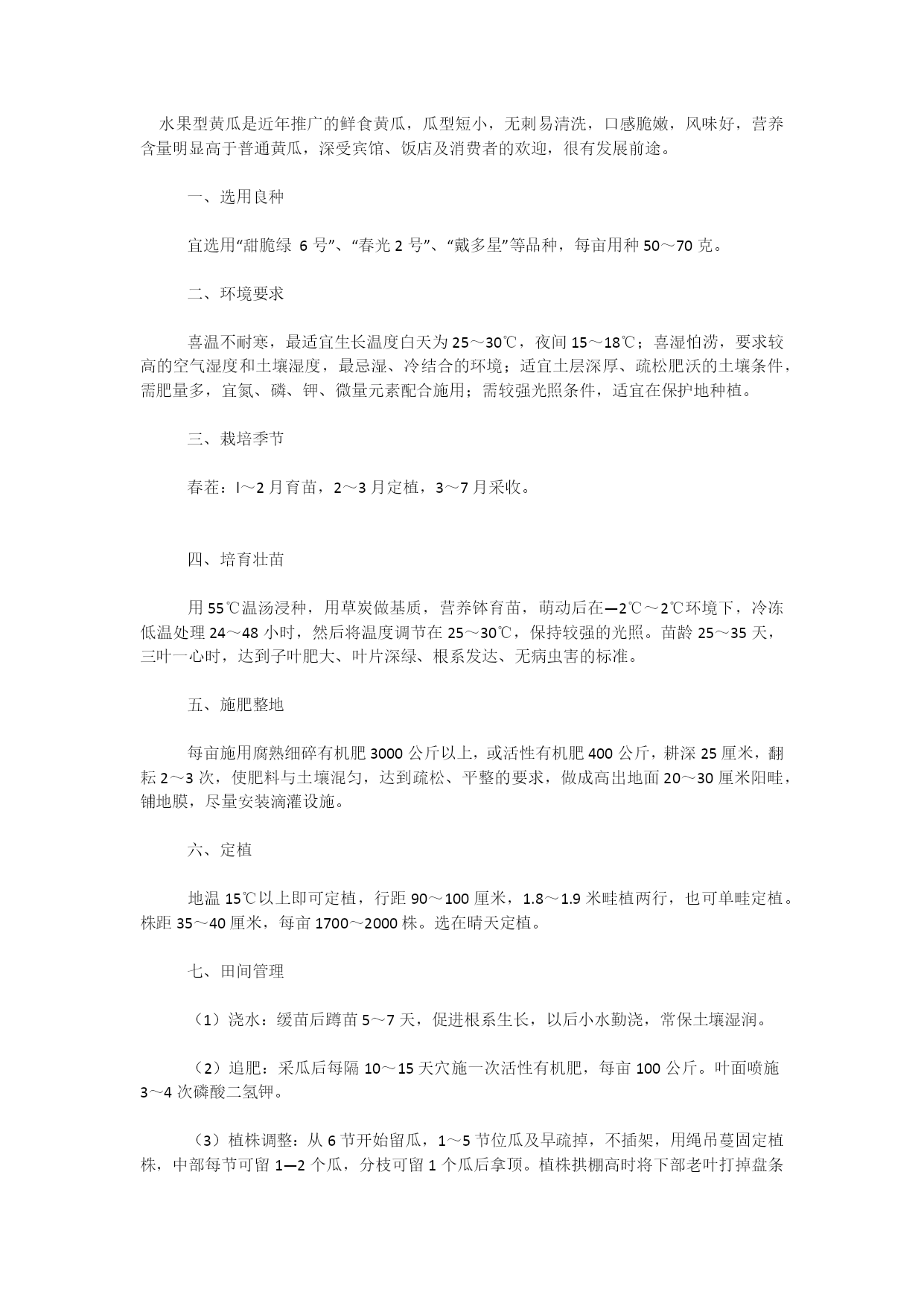 水果型黄瓜是近年推广的鲜食黄瓜，瓜型短小，无刺易清洗，口感脆嫩，风味好，营养含量明显高于普通黄瓜，深受宾馆、饭店及消费者的欢迎，很有发展前途。

一、选用良种

宜选用“甜脆绿 6 号”、“春光 2 号”、“戴多星”等品种，每亩用种 50～70 克。

二、环境要求

喜温不耐寒，最适宜生长温度白天为 25～30℃，夜间 15～18℃；喜湿怕涝，要求较高的空气湿度和土壤湿度，最忌湿、冷结合的环境；适宜土层深厚、疏松肥沃的土壤条件，需肥量多，宜氮、磷、钾、微量元素配合施用；需较强光照条件，适宜在保护地种植。

三、栽培季节

春茬：l～2 月育苗，2～3 月定植，3～7 月采收。

四、培育壮苗

用 55℃温汤浸种，用草炭做基质，营养钵育苗，萌动后在—2℃～2℃环境下，冷冻低温处理 24～48 小时，然后将温度调节在 25～30℃，保持较强的光照。苗龄 25～35 天，三叶一心时，达到子叶肥大、叶片深绿、根系发达、无病虫害的标准。

五、施肥整地

每亩施用腐熟细碎有机肥 3000 公斤以上，或活性有机肥 400 公斤，耕深 25 厘米，翻耘 2～3 次，使肥料与土壤混匀，达到疏松、平整的要求，做成高出地面 20～30 厘米阳畦，铺地膜，尽量安装滴灌设施。

六、定植

地温 15℃以上即可定植，行距 90～100 厘米，1.8～1.9 米畦植两行，也可单畦定植。株距 35～40 厘米，每亩 1700～2000 株。选在晴天定植。

七、田间管理

（1）浇水：缓苗后蹲苗 5～7 天，促进根系生长，以后小水勤浇，常保土壤湿润。

（2）追肥：采瓜后每隔 10～15 天穴施一次活性有机肥，每亩 100 公斤。叶面喷施 3～4 次磷酸二氢钾。

（3）植株调整：从 6 节开始留瓜，1～5 节位瓜及早疏掉，不插架，用绳吊蔓固定植株，中部每节可留 1—2 个瓜，分枝可留 1 个瓜后拿顶。植株拱棚高时将下部老叶打掉盘条